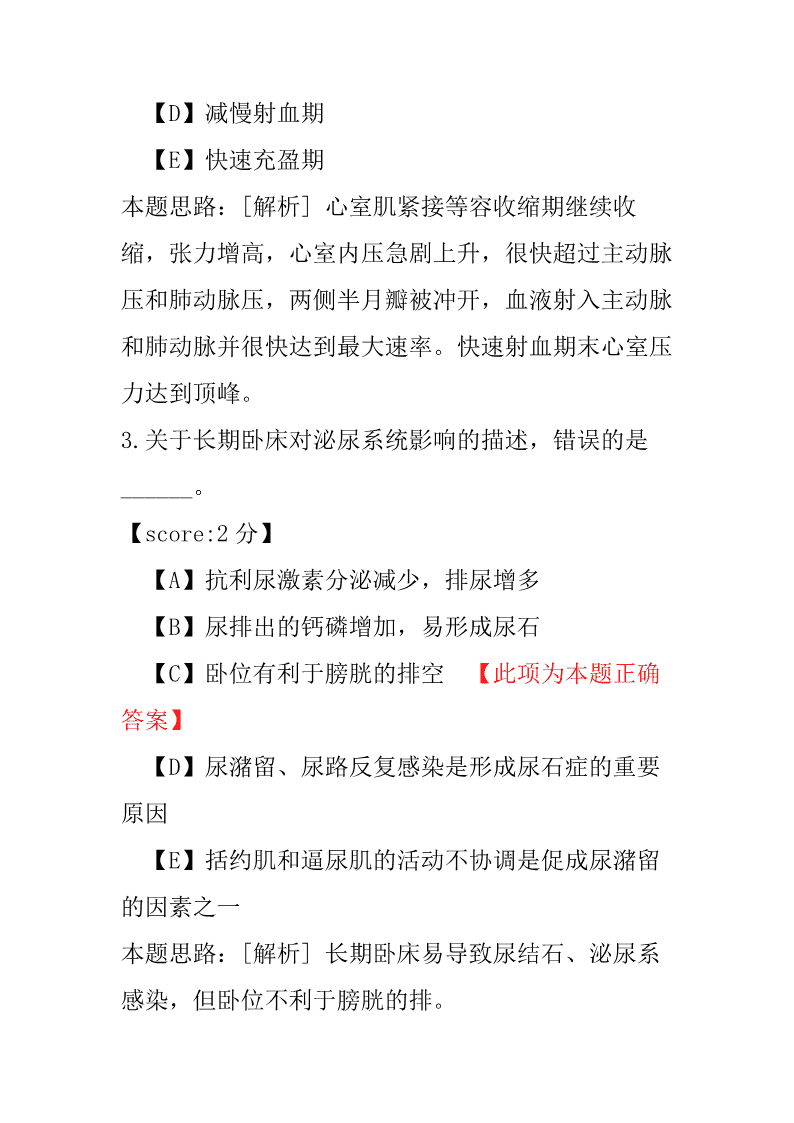 【D】减慢射血期

【E】快速充盈期

本题思路：[解析] 心室肌紧接等容收缩期继续收缩，张力增高，心室内压急剧上升，很快超过主动脉压和肺动脉压，两侧半月瓣被冲开，血液射入主动脉和肺动脉并很快达到最大速率。快速射血期末心室压力达到顶峰。

3.关于长期卧床对泌尿系统影响的描述，错误的是______。

【score:2 分】

【A】抗利尿激素分泌减少，排尿增多

【B】尿排出的钙磷增加，易形成尿石

【C】卧位有利于膀胱的排空 【此项为本题正确答案】

【D】尿潴留、尿路反复感染是形成尿石症的重要原因

【E】括约肌和逼尿肌的活动不协调是促成尿潴留的因素之一

本题思路：[解析] 长期卧床易导致尿结石、泌尿系感染，但卧位不利于膀胱的排。